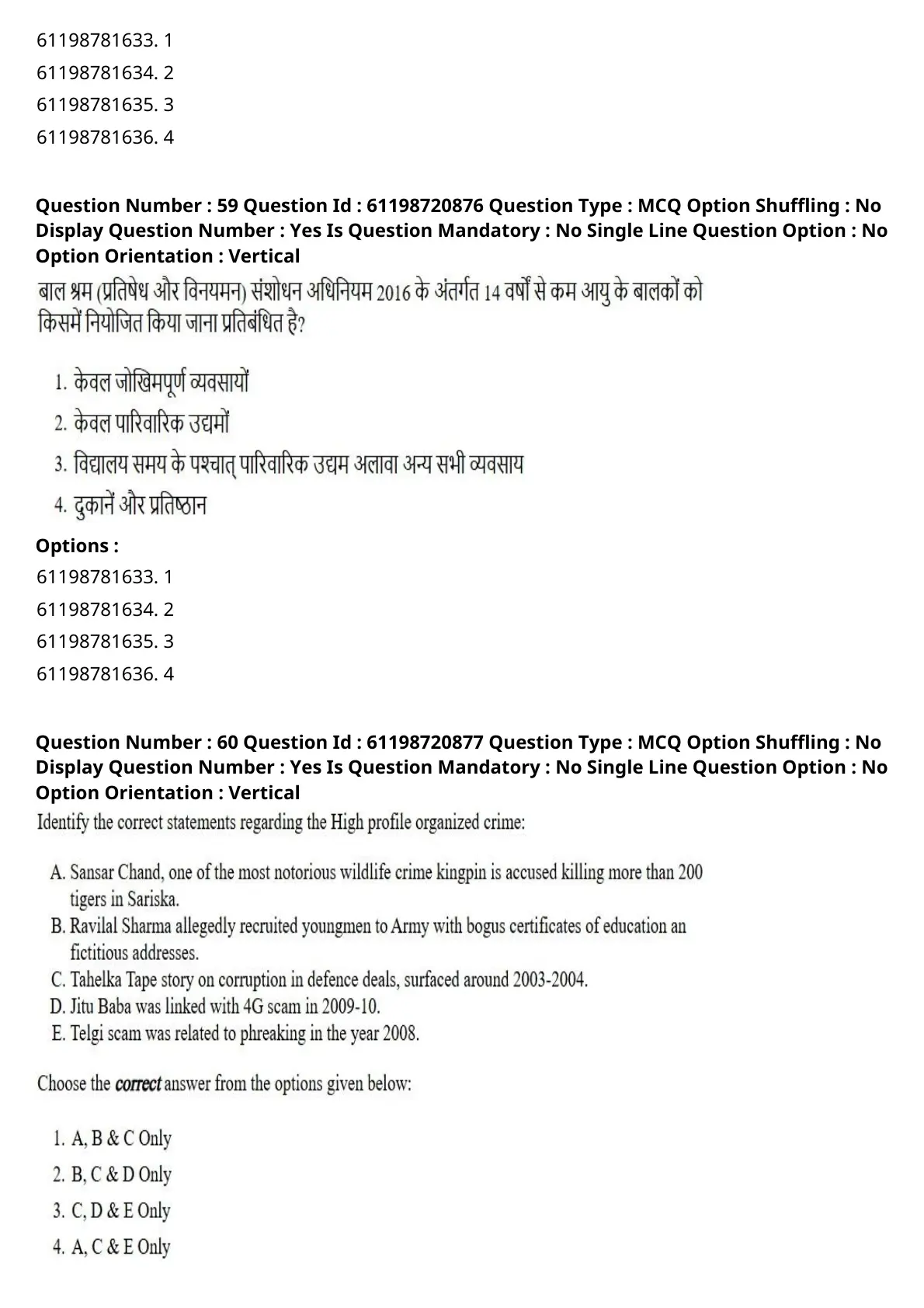 61198781633. 1
61198781634. 2
61198781635. 3
61198781636. 4

Question Number : 59 Question Id : 61198720876 Question Type : MCQ Option Shuffling : No Display Question Number : Yes Is Question Mandatory : No Single Line Question Option : No Option Orientation : Vertical

बाल श्रम (प्रतिषेध और विनयमन) संशोधन अधिनियम 2016 के अंतर्गत 14 वर्षों से कम आयु के बालकों को किसमें नियोजित किया जाना प्रतिबंधित है?

1. केवल जोखिमपूर्ण व्यवसायों
2. केवल पारिवारिक उद्यमों
3. विद्यालय समय के पश्चात् पारिवारिक उद्यम अलावा अन्य सभी व्यवसाय
4. दुकानें और प्रतिष्ठान

Options :
61198781633. 1
61198781634. 2
61198781635. 3
61198781636. 4

Question Number : 60 Question Id : 61198720877 Question Type : MCQ Option Shuffling : No Display Question Number : Yes Is Question Mandatory : No Single Line Question Option : No Option Orientation : Vertical

Identify the correct statements regarding the High profile organized crime:

A. Sansar Chand, one of the most notorious wildlife crime kingpin is accused killing more than 200 tigers in Sariska.
B. Ravilal Sharma allegedly recruited youngmen to Army with bogus certificates of education an fictitious addresses.
C. Tahelka Tape story on corruption in defence deals, surfaced around 2003-2004.
D. Jitu Baba was linked with 4G scam in 2009-10.
E. Telgi scam was related to phreaking in the year 2008.

Choose the correct answer from the options given below:

1. A, B & C Only
2. B, C & D Only
3. C, D & E Only
4. A, C & E Only